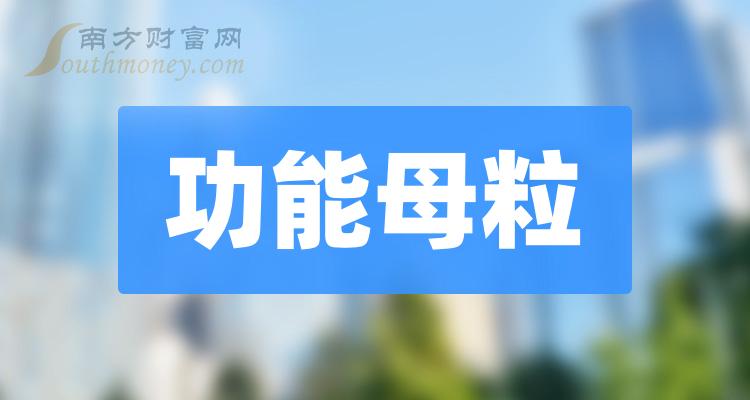 南方财富网
Southmoney.com

功能母粒